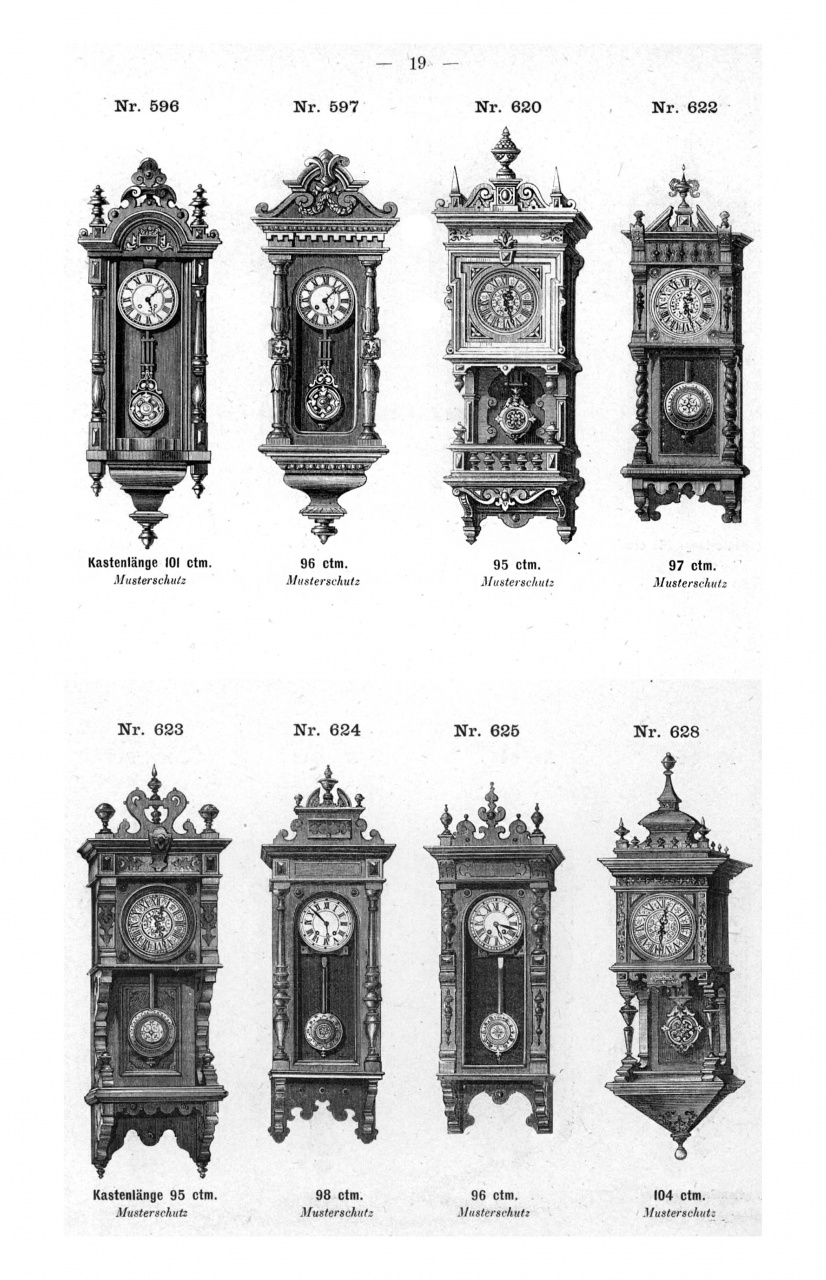 — 19 —

Nr. 596

Kastenlänge 101 ctm.
Musterschutz

Nr. 597

96 ctm.
Musterschutz

Nr. 620

95 ctm.
Musterschutz

Nr. 622

97 ctm.
Musterschutz

Nr. 623

Kastenlänge 95 ctm.
Musterschutz

Nr. 624

98 ctm.
Musterschutz

Nr. 625

96 ctm.
Musterschutz

Nr. 628

104 ctm.
Musterschutz